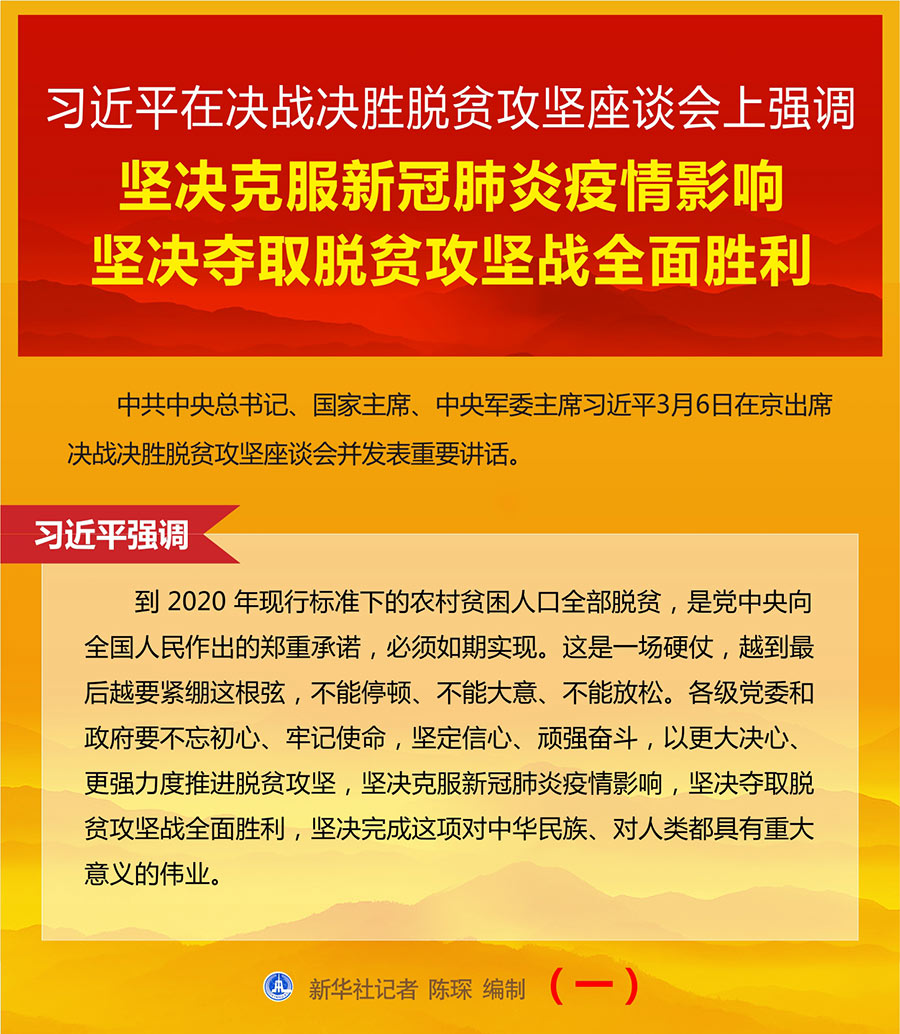 习近平在决战决胜脱贫攻坚座谈会上强调
坚决克服新冠肺炎疫情影响
坚决夺取脱贫攻坚战全面胜利

中共中央总书记、国家主席、中央军委主席习近平3月6日在京出席决战决胜脱贫攻坚座谈会并发表重要讲话。

习近平强调

到 2020 年现行标准下的农村贫困人口全部脱贫，是党中央向全国人民作出的郑重承诺，必须如期实现。这是一场硬仗，越到最后越要紧绷这根弦，不能停顿、不能大意、不能放松。各级党委和政府要不忘初心、牢记使命，坚定信心、顽强奋斗，以更大决心、更强力度推进脱贫攻坚，坚决克服新冠肺炎疫情影响，坚决夺取脱贫攻坚战全面胜利，坚决完成这项对中华民族、对人类都具有重大意义的伟业。

新华社记者 陈琛 编制 （一）